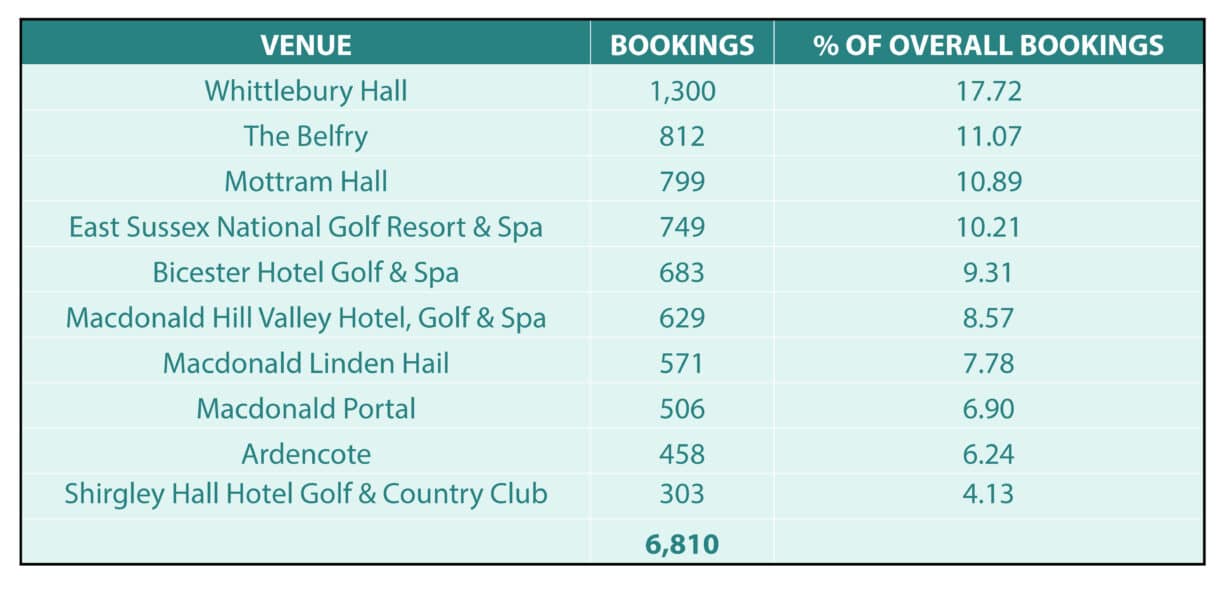 | VENUE | BOOKINGS | % OF OVERALL BOOKINGS |
|---|---|---|
| Whittlebury Hall | 1,300 | 17.72 |
| The Belfry | 812 | 11.07 |
| Mottram Hall | 799 | 10.89 |
| East Sussex National Golf Resort & Spa | 749 | 10.21 |
| Bicester Hotel Golf & Spa | 683 | 9.31 |
| Macdonald Hill Valley Hotel, Golf & Spa | 629 | 8.57 |
| Macdonald Linden Hail | 571 | 7.78 |
| Macdonald Portal | 506 | 6.90 |
| Ardencote | 458 | 6.24 |
| Shirgley Hall Hotel Golf & Country Club | 303 | 4.13 |
| | 6,810 | |